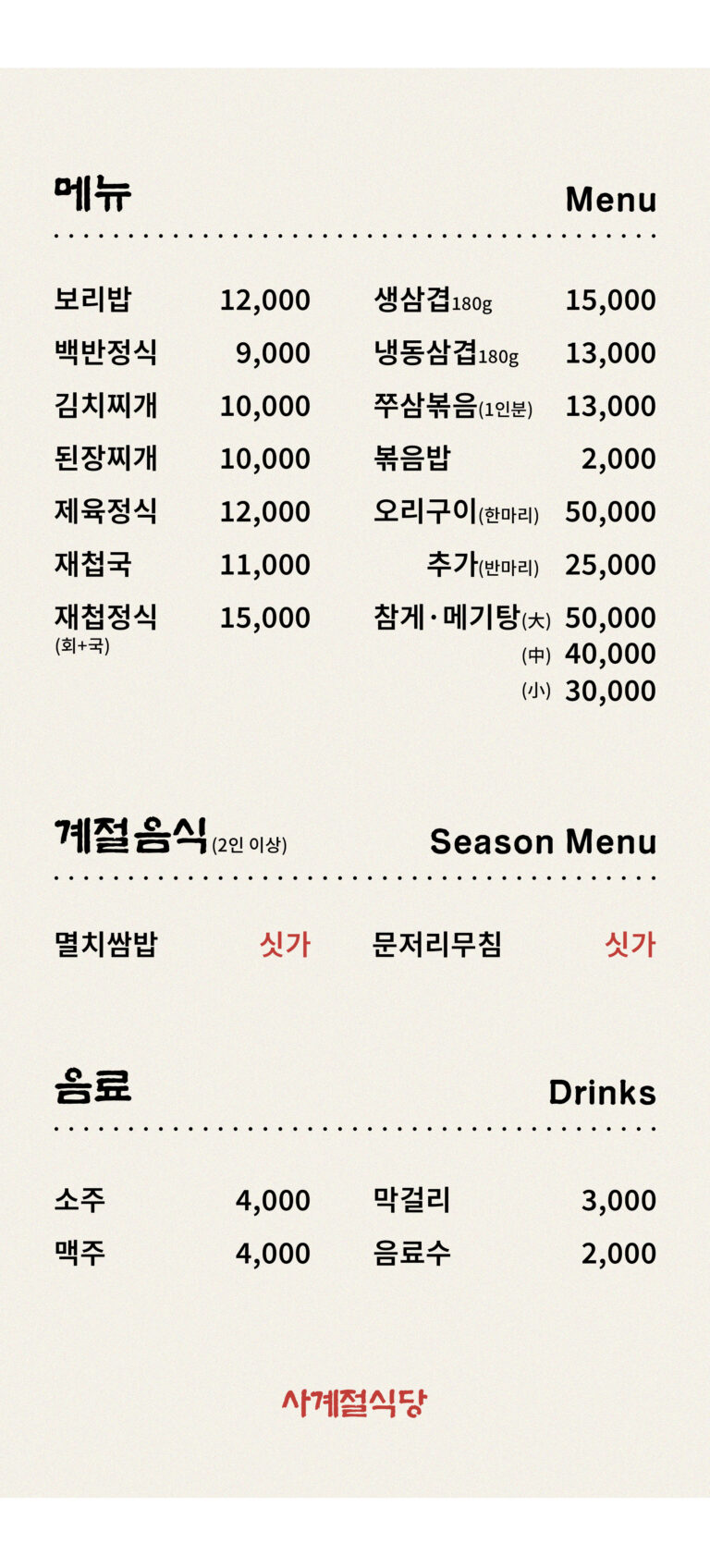 메뉴 Menu

보리밥 12,000
백반정식 9,000
김치찌개 10,000
된장찌개 10,000
제육정식 12,000
재첩국 11,000
재첩정식 (회+국) 15,000

생삼겹180g 15,000
냉동삼겹180g 13,000
쭈삼볶음(1인분) 13,000
볶음밥 2,000
오리구이(한마리) 50,000
추가(반마리) 25,000
참게·메기탕(大) 50,000
(中) 40,000
(小) 30,000

계절음식(2인 이상) Season Menu

멸치쌈밥 싯가
문저리무침 싯가

음료 Drinks

소주 4,000
맥주 4,000
막걸리 3,000
음료수 2,000

사계절식당